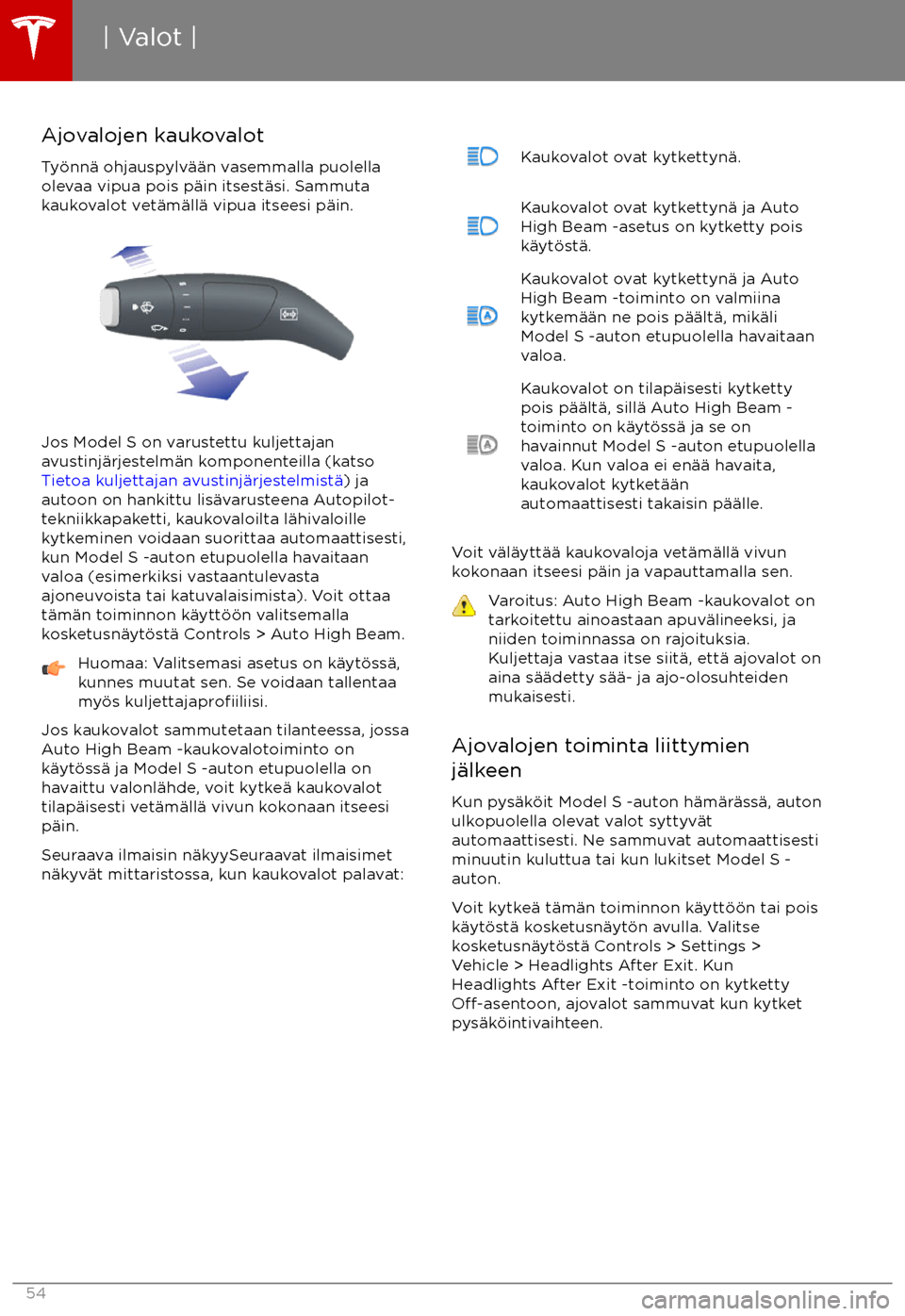 | Valot |

Ajovalojen kaukovalot

Työnnä ohjauspylvään vasemmalla puolella olevaa vipua pois päin itsestäsi. Sammuta kaukovalot vetämällä vipua itseesi päin.

Jos Model S on varustettu kuljettajan avustinjärjestelmän komponenteilla (katso Tietoa kuljettajan avustinjärjestelmistä) ja autoon on hankittu lisävarusteena Autopilot-tekniikkapaketti, kaukovaloilta lähivaloille kytkeminen voidaan suorittaa automaattisesti, kun Model S -auton etupuolella havaitaan valoa (esimerkiksi vastaantulevasta ajoneuvoista tai katuvalaisimista). Voit ottaa tämän toiminnon käyttöön valitsemalla kosketusnäytöstä Controls > Auto High Beam.

Huomaa: Valitsemasi asetus on käytössä, kunnes muutat sen. Se voidaan tallentaa myös kuljettajaprofiiliisi.

Jos kaukovalot sammutetaan tilanteessa, jossa Auto High Beam -kaukovalotoiminto on käytössä ja Model S -auton etupuolella on havaittu valonlähde, voit kytkeä kaukovalot tilapäisesti vetämällä vivun kokonaan itseesi päin.

Seuraava ilmaisin näkyySeuraavat ilmaisimet näkyvät mittaristossa, kun kaukovalot palavat:

Kaukovalot ovat kytkettynä.

Kaukovalot ovat kytkettynä ja Auto High Beam -asetus on kytketty pois käytöstä.

Kaukovalot ovat kytkettynä ja Auto High Beam -toiminto on valmiina kytkemään ne pois päältä, mikäli Model S -auton etupuolella havaitaan valoa.

Kaukovalot on tilapäisesti kytketty pois päältä, sillä Auto High Beam -toiminto on käytössä ja se on havainnut Model S -auton etupuolella valoa. Kun valoa ei enää havaita, kaukovalot kytketään automaattisesti takaisin päälle.

Voit väläyttää kaukovaloja vetämällä vivun kokonaan itseesi päin ja vapauttamalla sen.

Varoitus: Auto High Beam -kaukovalot on tarkoitettu ainoastaan apuvälineeksi, ja niiden toiminnassa on rajoituksia. Kuljettaja vastaa itse siitä, että ajovalot on aina säädetty sää- ja ajo-olosuhteiden mukaisesti.

Ajovalojen toiminta liittymien jälkeen

Kun pysäköit Model S -auton hämärässä, auton ulkopuolella olevat valot syttyvät automaattisesti. Ne sammuvat automaattisesti minuutin kuluttua tai kun lukitset Model S -auton.

Voit kytkeä tämän toiminnon käyttöön tai pois käytöstä kosketusnäytön avulla. Valitse kosketusnäytöstä Controls > Settings > Vehicle > Headlights After Exit. Kun Headlights After Exit -toiminto on kytketty Off-asentoon, ajovalot sammuvat kun kytket pysäköintivaihteen.

54

carmanualsonline.info